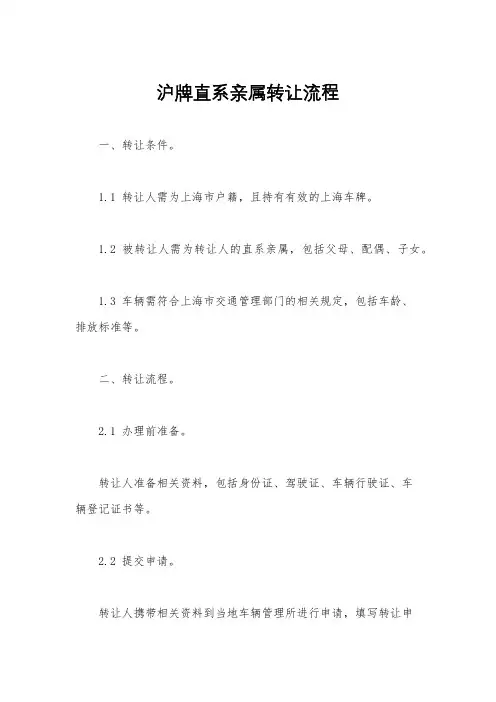 沪牌直系亲属转让流程

一、转让条件。

1.1 转让人需为上海市户籍，且持有有效的上海车牌。

1.2 被转让人需为转让人的直系亲属，包括父母、配偶、子女。

1.3 车辆需符合上海市交通管理部门的相关规定，包括车龄、排放标准等。

二、转让流程。

2.1 办理前准备。

转让人准备相关资料，包括身份证、驾驶证、车辆行驶证、车辆登记证书等。

2.2 提交申请。

转让人携带相关资料到当地车辆管理所进行申请，填写转让申